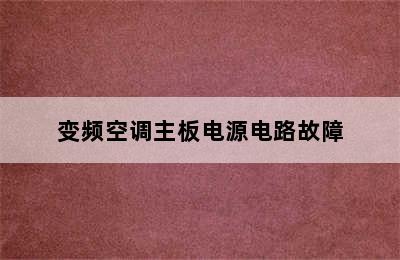 变频空调主板电源电路故障